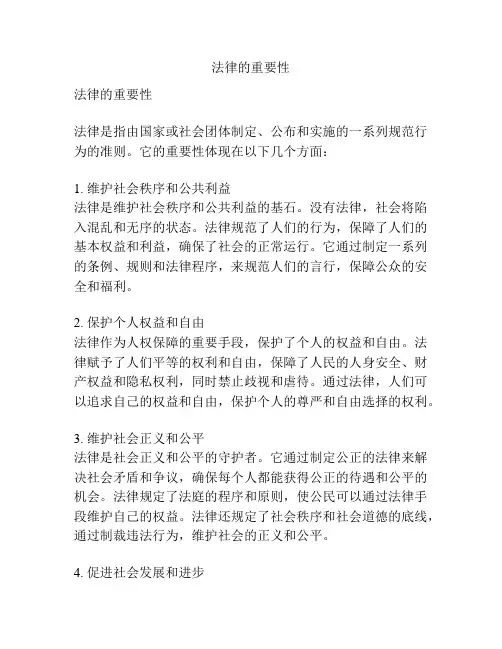 法律的重要性

法律的重要性

法律是指由国家或社会团体制定、公布和实施的一系列规范行为的准则。它的重要性体现在以下几个方面：

1. 维护社会秩序和公共利益
法律是维护社会秩序和公共利益的基石。没有法律，社会将陷入混乱和无序的状态。法律规范了人们的行为，保障了人们的基本权益和利益，确保了社会的正常运行。它通过制定一系列的条例、规则和法律程序，来规范人们的言行，保障公众的安全和福利。

2. 保护个人权益和自由
法律作为人权保障的重要手段，保护了个人的权益和自由。法律赋予了人们平等的权利和自由，保障了人民的人身安全、财产权益和隐私权利，同时禁止歧视和虐待。通过法律，人们可以追求自己的权益和自由，保护个人的尊严和自由选择的权利。

3. 维护社会正义和公平
法律是社会正义和公平的守护者。它通过制定公正的法律来解决社会矛盾和争议，确保每个人都能获得公正的待遇和公平的机会。法律规定了法庭的程序和原则，使公民可以通过法律手段维护自己的权益。法律还规定了社会秩序和社会道德的底线，通过制裁违法行为，维护社会的正义和公平。

4. 促进社会发展和进步